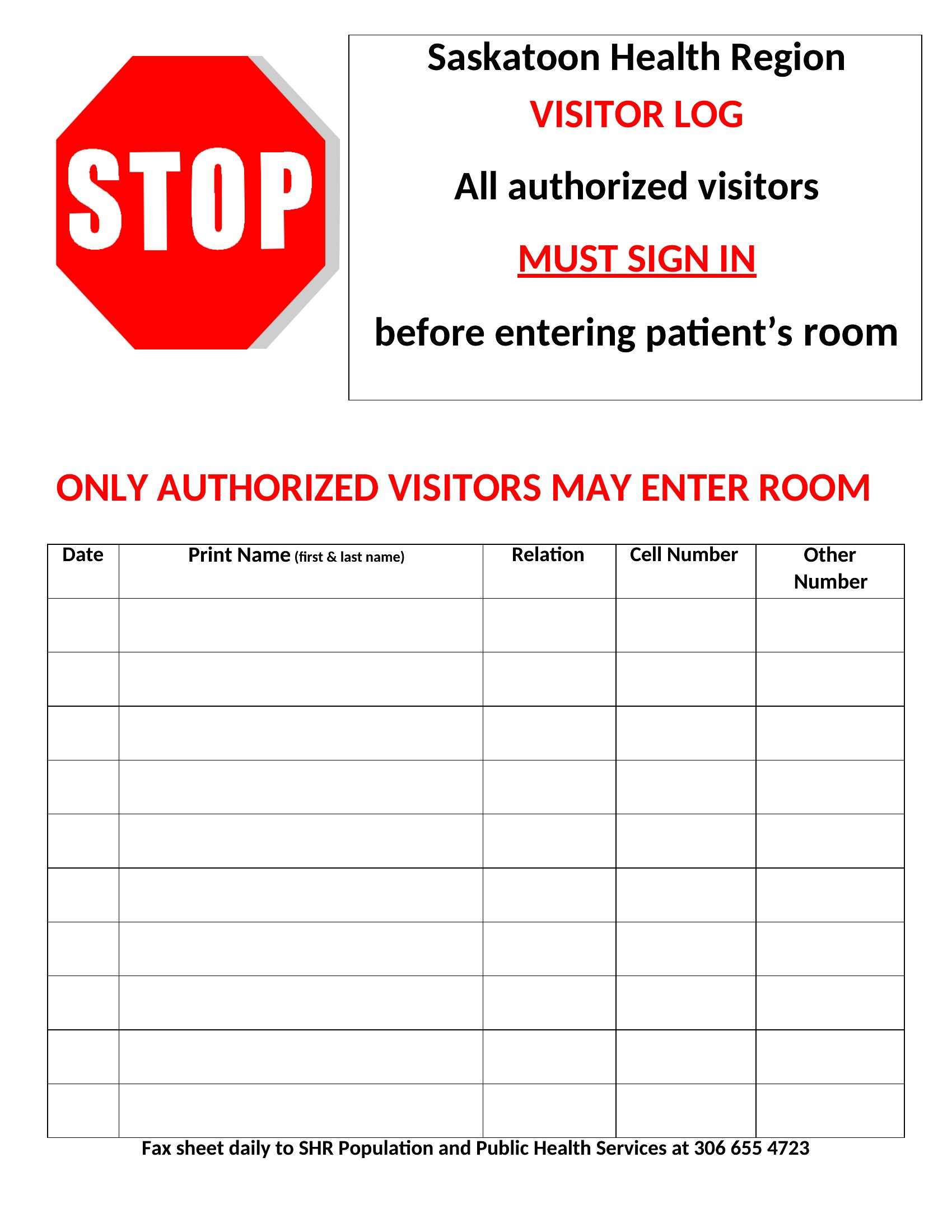 STOP

Saskatoon Health Region

VISITOR LOG

All authorized visitors

MUST SIGN IN

before entering patient’s room

ONLY AUTHORIZED VISITORS MAY ENTER ROOM

| Date | Print Name (first & last name) | Relation | Cell Number | Other Number |
|---|---|---|---|---|
| | | | | |
| | | | | |
| | | | | |
| | | | | |
| | | | | |
| | | | | |
| | | | | |
| | | | | |
| | | | | |
| | | | | |

Fax sheet daily to SHR Population and Public Health Services at 306 655 4723